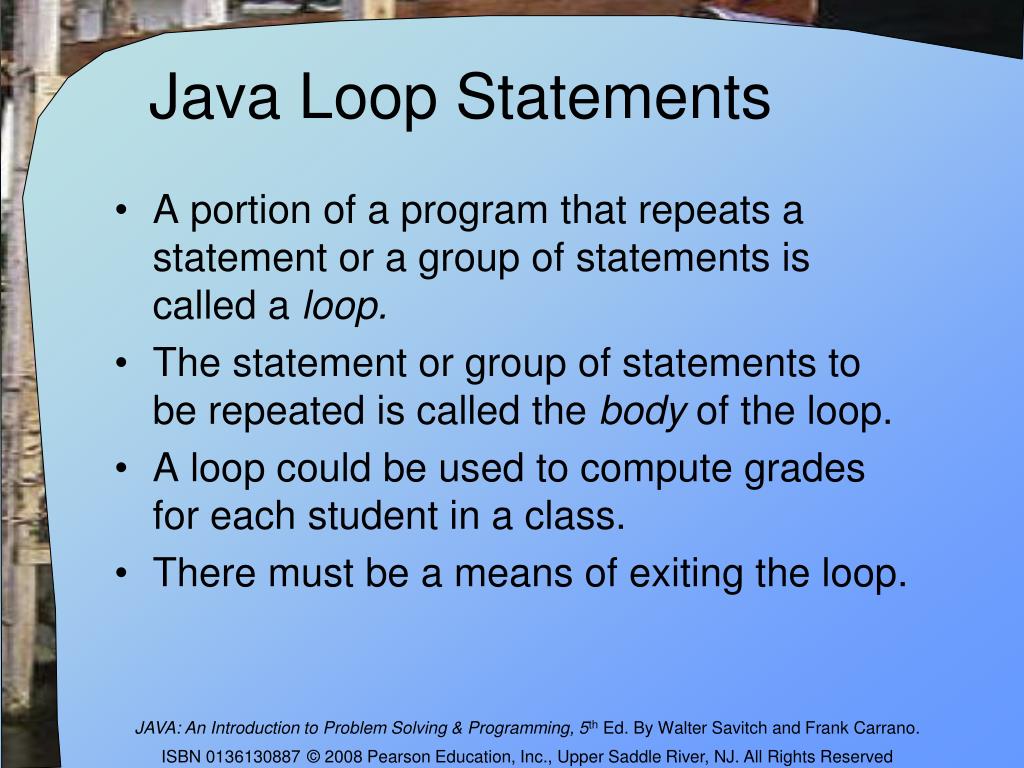 Java Loop Statements

• A portion of a program that repeats a statement or a group of statements is called a loop.
• The statement or group of statements to be repeated is called the body of the loop.
• A loop could be used to compute grades for each student in a class.
• There must be a means of exiting the loop.

JAVA: An Introduction to Problem Solving & Programming, 5th Ed. By Walter Savitch and Frank Carrano.
ISBN 0136130887 © 2008 Pearson Education, Inc., Upper Saddle River, NJ. All Rights Reserved